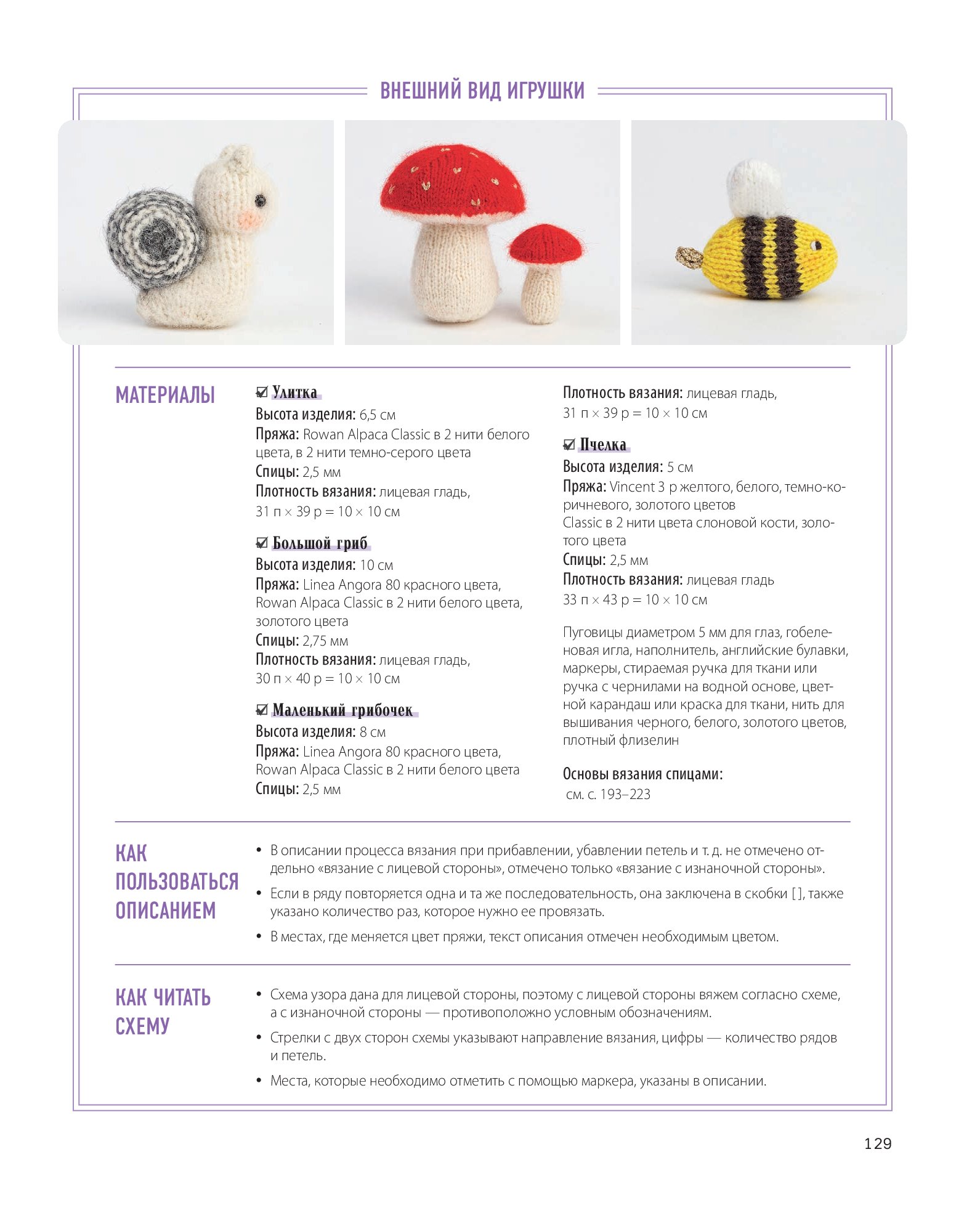 ВНЕШНИЙ ВИД ИГРУШКИ

МАТЕРИАЛЫ

☑ Улитка
Высота изделия: 6,5 см
Пряжа: Rowan Alpaca Classic в 2 нити белого цвета, в 2 нити темно-серого цвета
Спицы: 2,5 мм
Плотность вязания: лицевая гладь, 31 п × 39 р = 10 × 10 см

☑ Большой гриб
Высота изделия: 10 см
Пряжа: Linea Angora 80 красного цвета, Rowan Alpaca Classic в 2 нити белого цвета, золотого цвета
Спицы: 2,75 мм
Плотность вязания: лицевая гладь, 30 п × 40 р = 10 × 10 см

☑ Маленький грибочек
Высота изделия: 8 см
Пряжа: Linea Angora 80 красного цвета, Rowan Alpaca Classic в 2 нити белого цвета
Спицы: 2,5 мм

Плотность вязания: лицевая гладь, 31 п × 39 р = 10 × 10 см

☑ Пчелка
Высота изделия: 5 см
Пряжа: Vincent 3 р желтого, белого, темно-коричневого, золотого цветов
Classic в 2 нити цвета слоновой кости, золотого цвета
Спицы: 2,5 мм
Плотность вязания: лицевая гладь
33 п × 43 р = 10 × 10 см

Пуговицы диаметром 5 мм для глаз, гобеленовая игла, наполнитель, английские булавки, маркеры, стираемая ручка для ткани или ручка с чернилами на водной основе, цветной карандаш или краска для ткани, нить для вышивания черного, белого, золотого цветов, плотный флизелин

Основы вязания спицами:
см. с. 193–223

КАК ПОЛЬЗОВАТЬСЯ ОПИСАНИЕМ

• В описании процесса вязания при прибавлении, убавлении петель и т. д. не отмечено отдельно «вязание с лицевой стороны», отмечено только «вязание с изнаночной стороны».
• Если в ряду повторяется одна и та же последовательность, она заключена в скобки [ ], также указано количество раз, которое нужно ее провязать.
• В местах, где меняется цвет пряжи, текст описания отмечен необходимым цветом.

КАК ЧИТАТЬ СХЕМУ

• Схема узора дана для лицевой стороны, поэтому с лицевой стороны вяжем согласно схеме, а с изнаночной стороны — противоположно условным обозначениям.
• Стрелки с двух сторон схемы указывают направление вязания, цифры — количество рядов и петель.
• Места, которые необходимо отметить с помощью маркера, указаны в описании.

129